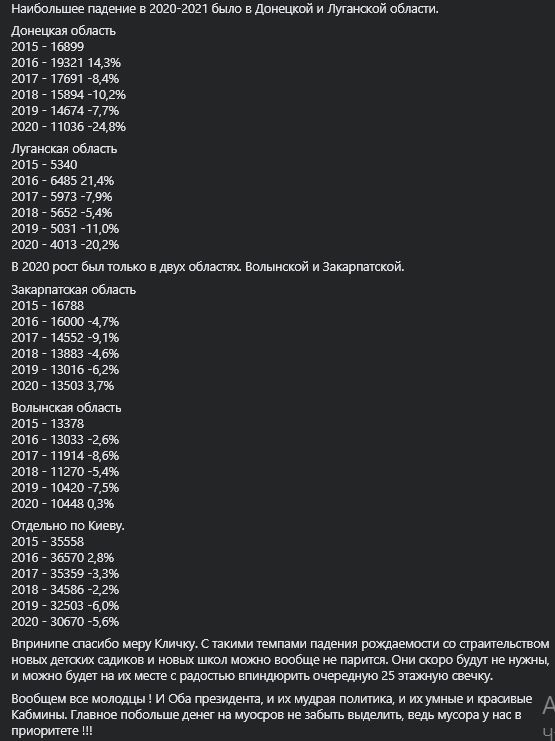 Наибольшее падение в 2020-2021 было в Донецкой и Луганской области.

Донецкая область
2015 - 16899
2016 - 19321 14,3%
2017 - 17691 -8,4%
2018 - 15894 -10,2%
2019 - 14674 -7,7%
2020 - 11036 -24,8%

Луганская область
2015 - 5340
2016 - 6485 21,4%
2017 - 5973 -7,9%
2018 - 5652 -5,4%
2019 - 5031 -11,0%
2020 - 4013 -20,2%

В 2020 рост был только в двух областях. Волынской и Закарпатской.

Закарпатская область
2015 - 16788
2016 - 16000 -4,7%
2017 - 14552 -9,1%
2018 - 13883 -4,6%
2019 - 13016 -6,2%
2020 - 13503 3,7%

Волынская область
2015 - 13378
2016 - 13033 -2,6%
2017 - 11914 -8,6%
2018 - 11270 -5,4%
2019 - 10420 -7,5%
2020 - 10448 0,3%

Отдельно по Киеву.
2015 - 35558
2016 - 36570 2,8%
2017 - 35359 -3,3%
2018 - 34586 -2,2%
2019 - 32503 -6,0%
2020 - 30670 -5,6%

Впринипе спасибо меру Кличку. С такими темпами падения рождаемости со страительством новых детских садиков и новых школ можно вообще не парится. Они скоро будут не нужны, и можно будет на их месте с радостью впиндюрить очередную 25 этажную свечку.

Вообщем все молодцы ! И Оба президента, и их мудрая политика, и их умные и красивые Кабмины. Главное побольше денег на муосров не забыть выделить, ведь мусора у нас в приоритете !!!